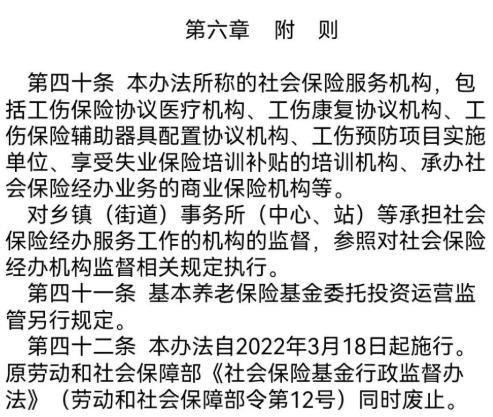 第六章　附　则

第四十条　本办法所称的社会保险服务机构，包括工伤保险协议医疗机构、工伤康复协议机构、工伤保险辅助器具配置协议机构、工伤预防项目实施单位、享受失业保险培训补贴的培训机构、承办社会保险经办业务的商业保险机构等。

对乡镇（街道）事务所（中心、站）等承担社会保险经办服务工作的机构的监督，参照对社会保险经办机构监督相关规定执行。

第四十一条　基本养老保险基金委托投资运营监管另行规定。

第四十二条　本办法自2022年3月18日起施行。原劳动和社会保障部《社会保险基金行政监督办法》（劳动和社会保障部令第12号）同时废止。